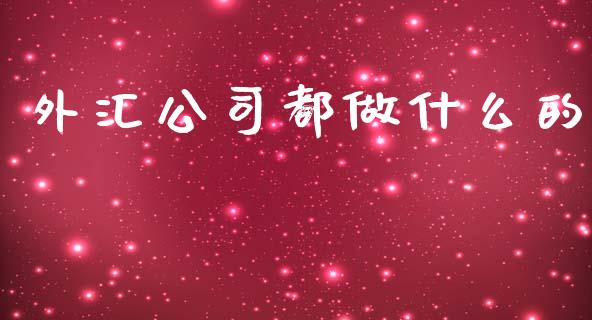 外汇公司都做什么的